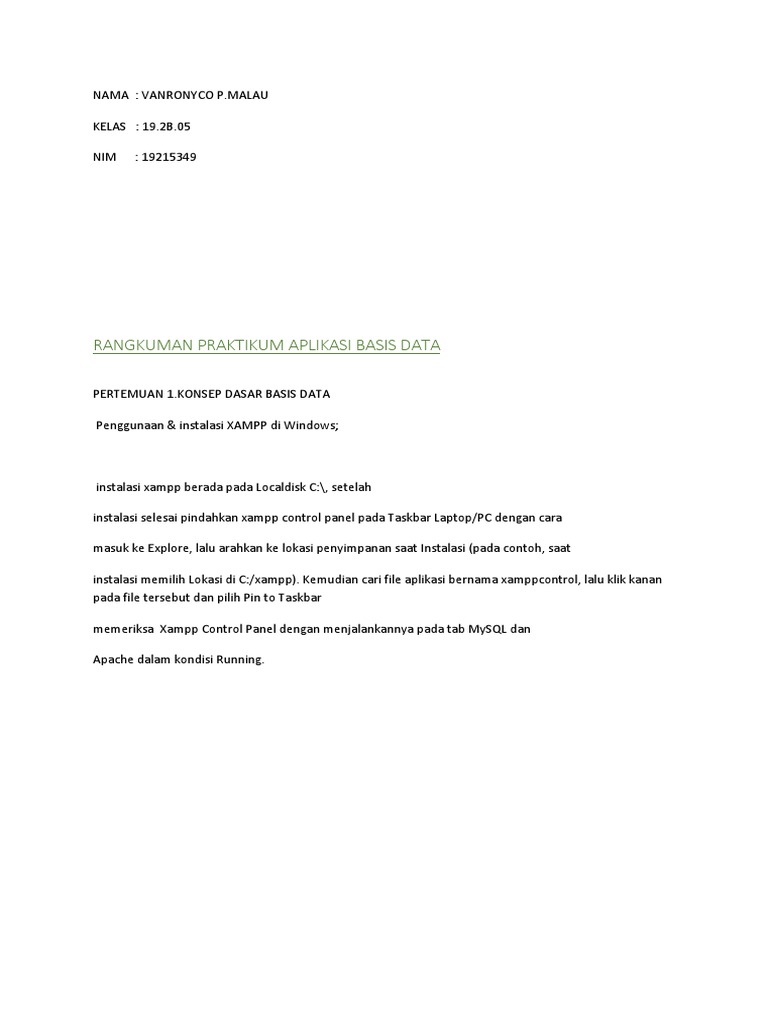 NAMA : VANRONYCO P.MALAU

KELAS : 19.2B.05

NIM : 19215349

RANGKUMAN PRAKTIKUM APLIKASI BASIS DATA

PERTEMUAN 1.KONSEP DASAR BASIS DATA

Penggunaan & instalasi XAMPP di Windows;

instalasi xampp berada pada Localdisk C:\, setelah

instalasi selesai pindahkan xampp control panel pada Taskbar Laptop/PC dengan cara

masuk ke Explore, lalu arahkan ke lokasi penyimpanan saat Instalasi (pada contoh, saat

instalasi memilih Lokasi di C:/xampp). Kemudian cari file aplikasi bernama xamppcontrol, lalu klik kanan pada file tersebut dan pilih Pin to Taskbar

memeriksa Xampp Control Panel dengan menjalankannya pada tab MySQL dan

Apache dalam kondisi Running.